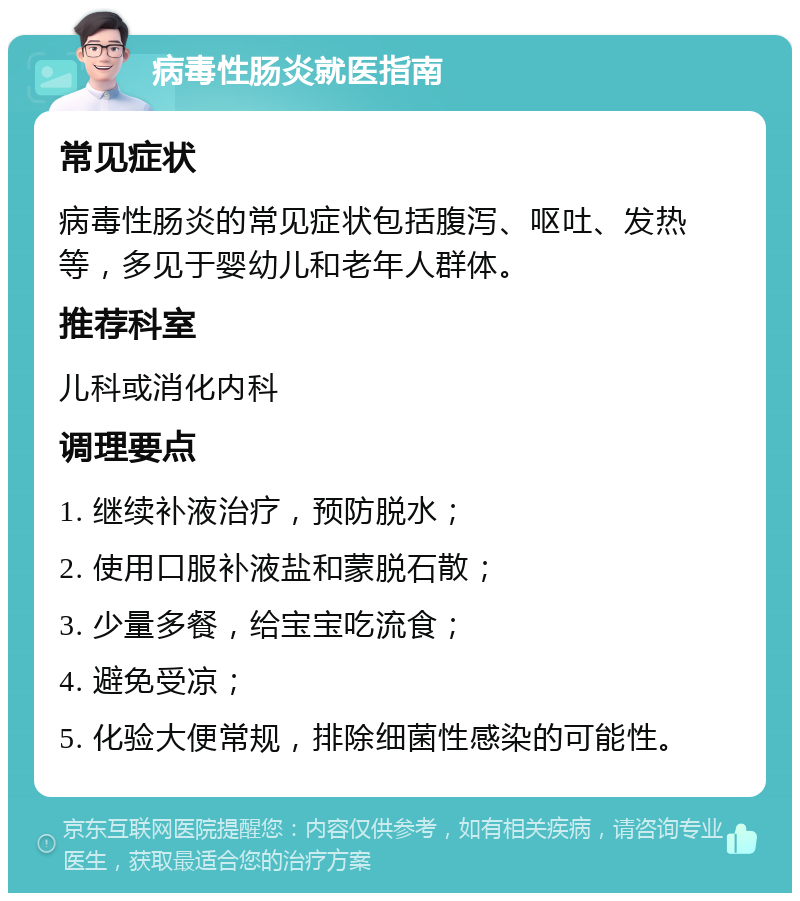 病毒性肠炎就医指南

常见症状

病毒性肠炎的常见症状包括腹泻、呕吐、发热等，多见于婴幼儿和老年人群体。

推荐科室

儿科或消化内科

调理要点

1. 继续补液治疗，预防脱水；

2. 使用口服补液盐和蒙脱石散；

3. 少量多餐，给宝宝吃流食；

4. 避免受凉；

5. 化验大便常规，排除细菌性感染的可能性。

京东互联网医院提醒您：内容仅供参考，如有相关疾病，请咨询专业医生，获取最适合您的治疗方案